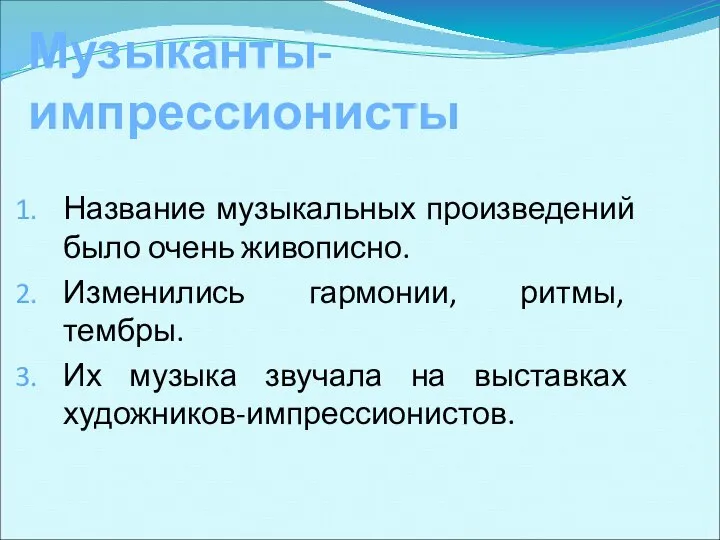 Музыканты-импрессионисты

1. Название музыкальных произведений было очень живописно.
2. Изменились гармонии, ритмы, тембры.
3. Их музыка звучала на выставках художников-импрессионистов.